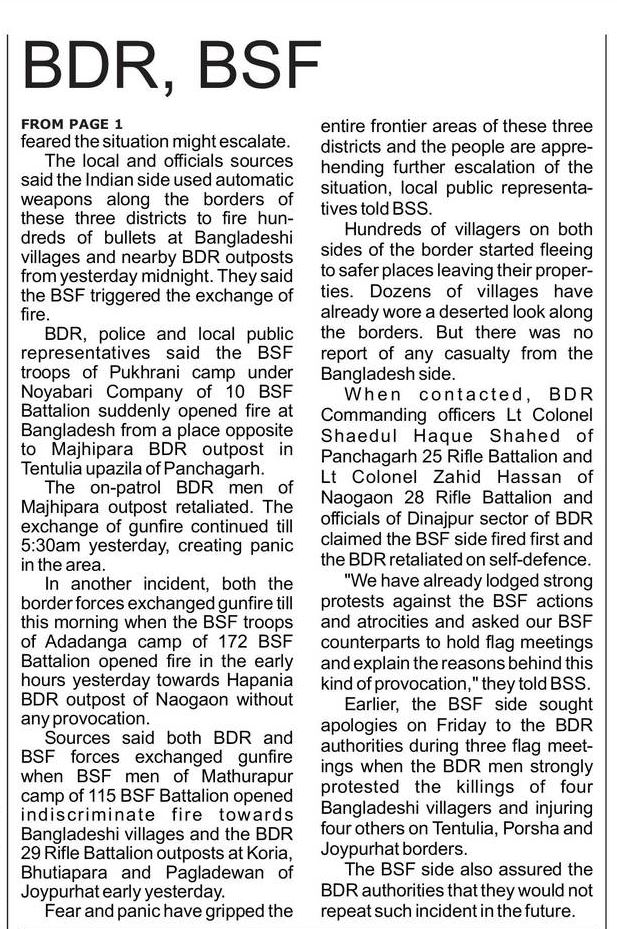 BDR, BSF

FROM PAGE 1

feared the situation might escalate.

The local and officials sources said the Indian side used automatic weapons along the borders of these three districts to fire hundreds of bullets at Bangladeshi villages and nearby BDR outposts from yesterday midnight. They said the BSF triggered the exchange of fire.

BDR, police and local public representatives said the BSF troops of Pukhrani camp under Noyabari Company of 10 BSF Battalion suddenly opened fire at Bangladesh from a place opposite to Majhipara BDR outpost in Tentulia upazila of Panchagarh.

The on-patrol BDR men of Majhipara outpost retaliated. The exchange of gunfire continued till 5:30am yesterday, creating panic in the area.

In another incident, both the border forces exchanged gunfire till this morning when the BSF troops of Adadanga camp of 172 BSF Battalion opened fire in the early hours yesterday towards Hapania BDR outpost of Naogaon without any provocation.

Sources said both BDR and BSF forces exchanged gunfire when BSF men of Mathurapur camp of 115 BSF Battalion opened indiscriminate fire towards Bangladeshi villages and the BDR 29 Rifle Battalion outposts at Koria, Bhutiapara and Pagladewan of Joypurhat early yesterday.

Fear and panic have gripped the entire frontier areas of these three districts and the people are apprehending further escalation of the situation, local public representatives told BSS.

Hundreds of villagers on both sides of the border started fleeing to safer places leaving their properties. Dozens of villages have already wore a deserted look along the borders. But there was no report of any casualty from the Bangladesh side.

When contacted, BDR Commanding officers Lt Colonel Shaedul Haque Shahed of Panchagarh 25 Rifle Battalion and Lt Colonel Zahid Hassan of Naogaon 28 Rifle Battalion and officials of Dinajpur sector of BDR claimed the BSF side fired first and the BDR retaliated on self-defence.

"We have already lodged strong protests against the BSF actions and atrocities and asked our BSF counterparts to hold flag meetings and explain the reasons behind this kind of provocation," they told BSS.

Earlier, the BSF side sought apologies on Friday to the BDR authorities during three flag meetings when the BDR men strongly protested the killings of four Bangladeshi villagers and injuring four others on Tentulia, Porsha and Joypurhat borders.

The BSF side also assured the BDR authorities that they would not repeat such incident in the future.